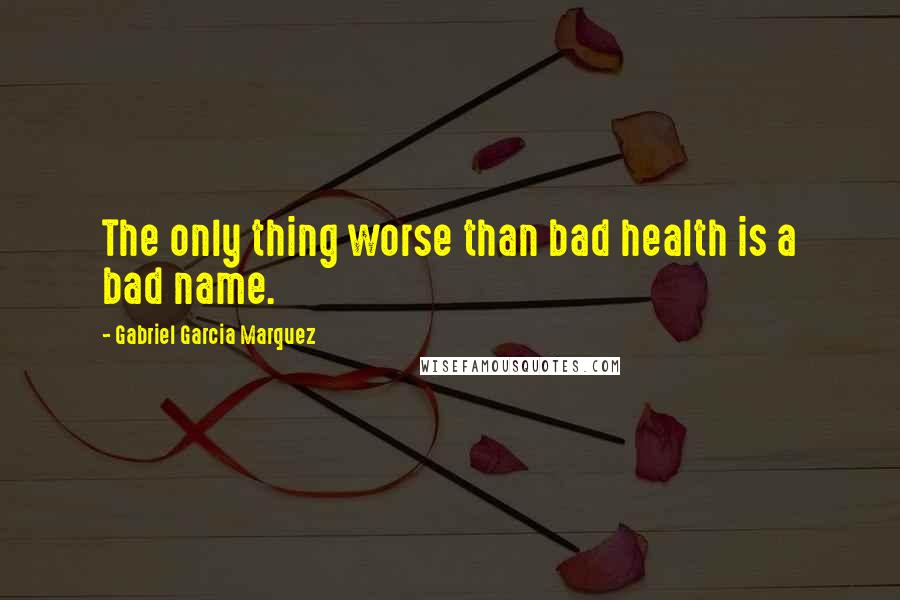 The only thing worse than bad health is a bad name.

- Gabriel Garcia Marquez

WISEFAMOUSQUOTES.COM